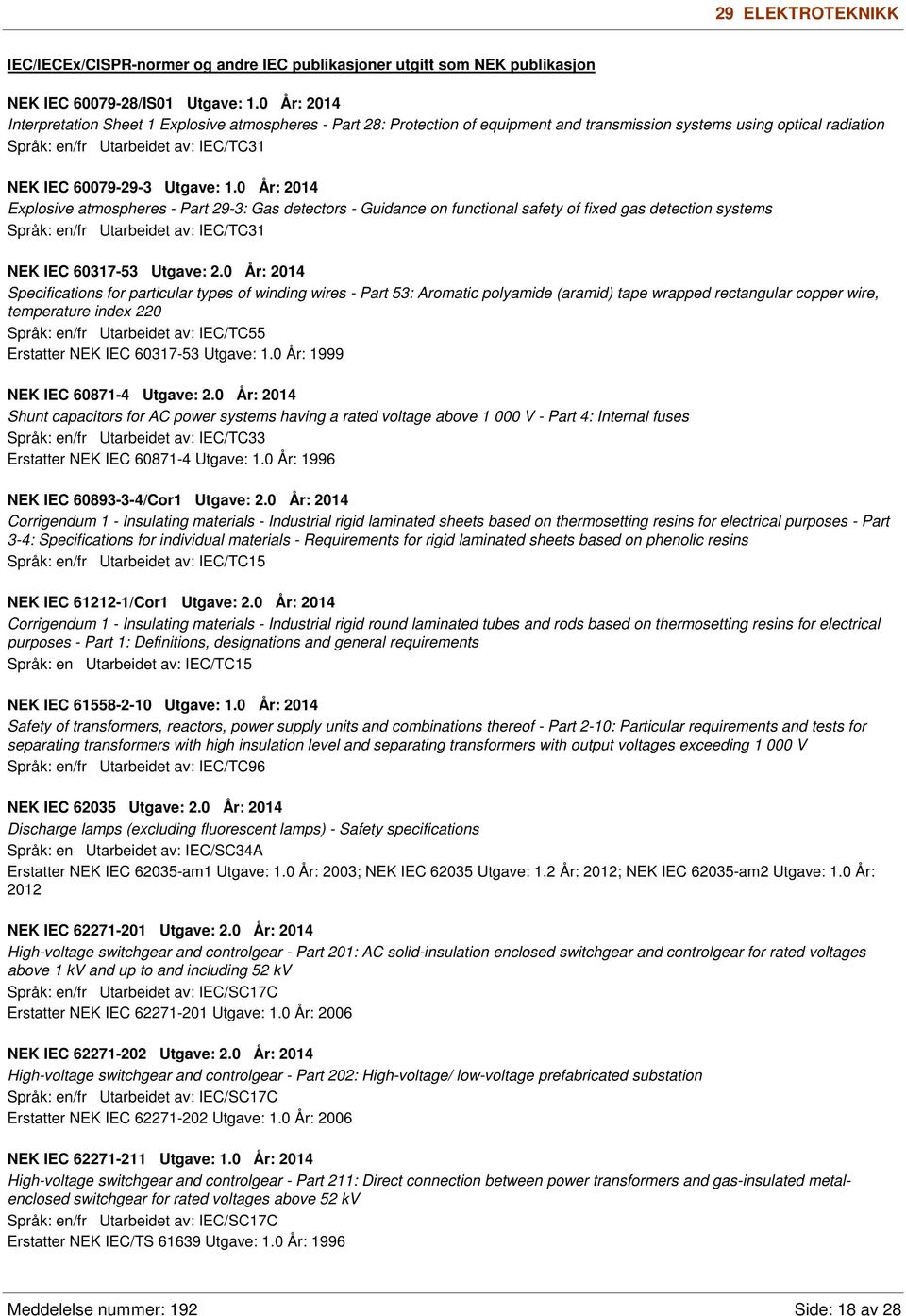 29 ELEKTROTEKNIKK

IEC/IECEx/CISPR-normer og andre IEC publikasjoner utgitt som NEK publikasjon

NEK IEC 60079-28/IS01 Utgave: 1.0 År: 2014
Interpretation Sheet 1 Explosive atmospheres - Part 28: Protection of equipment and transmission systems using optical radiation
Språk: en/fr Utarbeidet av: IEC/TC31

NEK IEC 60079-29-3 Utgave: 1.0 År: 2014
Explosive atmospheres - Part 29-3: Gas detectors - Guidance on functional safety of fixed gas detection systems
Språk: en/fr Utarbeidet av: IEC/TC31

NEK IEC 60317-53 Utgave: 2.0 År: 2014
Specifications for particular types of winding wires - Part 53: Aromatic polyamide (aramid) tape wrapped rectangular copper wire, temperature index 220
Språk: en/fr Utarbeidet av: IEC/TC55
Erstatter NEK IEC 60317-53 Utgave: 1.0 År: 1999

NEK IEC 60871-4 Utgave: 2.0 År: 2014
Shunt capacitors for AC power systems having a rated voltage above 1 000 V - Part 4: Internal fuses
Språk: en/fr Utarbeidet av: IEC/TC33
Erstatter NEK IEC 60871-4 Utgave: 1.0 År: 1996

NEK IEC 60893-3-4/Cor1 Utgave: 2.0 År: 2014
Corrigendum 1 - Insulating materials - Industrial rigid laminated sheets based on thermosetting resins for electrical purposes - Part 3-4: Specifications for individual materials - Requirements for rigid laminated sheets based on phenolic resins
Språk: en/fr Utarbeidet av: IEC/TC15

NEK IEC 61212-1/Cor1 Utgave: 2.0 År: 2014
Corrigendum 1 - Insulating materials - Industrial rigid round laminated tubes and rods based on thermosetting resins for electrical purposes - Part 1: Definitions, designations and general requirements
Språk: en Utarbeidet av: IEC/TC15

NEK IEC 61558-2-10 Utgave: 1.0 År: 2014
Safety of transformers, reactors, power supply units and combinations thereof - Part 2-10: Particular requirements and tests for separating transformers with high insulation level and separating transformers with output voltages exceeding 1 000 V
Språk: en/fr Utarbeidet av: IEC/TC96

NEK IEC 62035 Utgave: 2.0 År: 2014
Discharge lamps (excluding fluorescent lamps) - Safety specifications
Språk: en Utarbeidet av: IEC/SC34A
Erstatter NEK IEC 62035-am1 Utgave: 1.0 År: 2003; NEK IEC 62035 Utgave: 1.2 År: 2012; NEK IEC 62035-am2 Utgave: 1.0 År: 2012

NEK IEC 62271-201 Utgave: 2.0 År: 2014
High-voltage switchgear and controlgear - Part 201: AC solid-insulation enclosed switchgear and controlgear for rated voltages above 1 kV and up to and including 52 kV
Språk: en/fr Utarbeidet av: IEC/SC17C
Erstatter NEK IEC 62271-201 Utgave: 1.0 År: 2006

NEK IEC 62271-202 Utgave: 2.0 År: 2014
High-voltage switchgear and controlgear - Part 202: High-voltage/ low-voltage prefabricated substation
Språk: en/fr Utarbeidet av: IEC/SC17C
Erstatter NEK IEC 62271-202 Utgave: 1.0 År: 2006

NEK IEC 62271-211 Utgave: 1.0 År: 2014
High-voltage switchgear and controlgear - Part 211: Direct connection between power transformers and gas-insulated metal-enclosed switchgear for rated voltages above 52 kV
Språk: en/fr Utarbeidet av: IEC/SC17C
Erstatter NEK IEC/TS 61639 Utgave: 1.0 År: 1996

Meddelelse nummer: 192
Side: 18 av 28